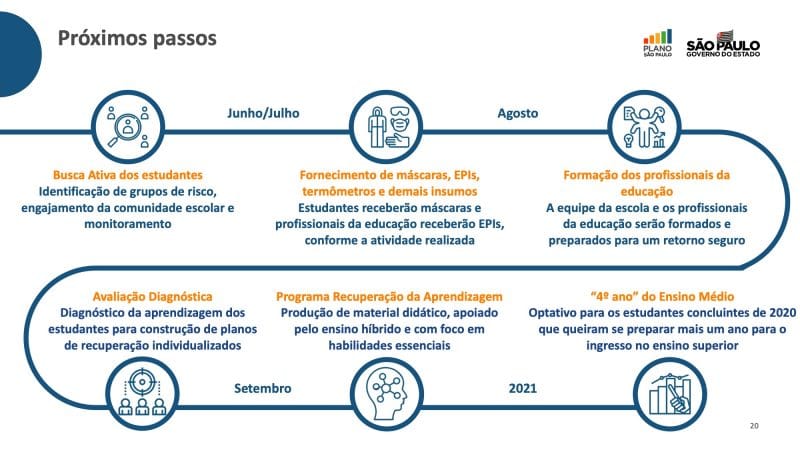 Próximos passos

PLANO SÃO PAULO

SÃO PAULO GOVERNO DO ESTADO

Junho/Julho

Agosto

Busca Ativa dos estudantes
Identificação de grupos de risco, engajamento da comunidade escolar e monitoramento

Fornecimento de máscaras, EPIs, termômetros e demais insumos
Estudantes receberão máscaras e profissionais da educação receberão EPIs, conforme a atividade realizada

Formação dos profissionais da educação
A equipe da escola e os profissionais da educação serão formados e preparados para um retorno seguro

Avaliação Diagnóstica
Diagnóstico da aprendizagem dos estudantes para construção de planos de recuperação individualizados

Programa Recuperação da Aprendizagem
Produção de material didático, apoiado pelo ensino híbrido e com foco em habilidades essenciais

"4º ano" do Ensino Médio
Optativo para os estudantes concluintes de 2020 que queiram se preparar mais um ano para o ingresso no ensino superior

Setembro

2021

20